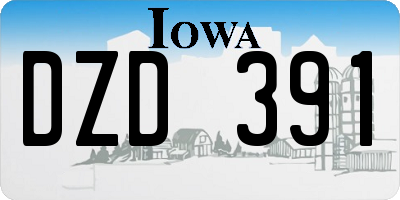 IOWA
DZD 391